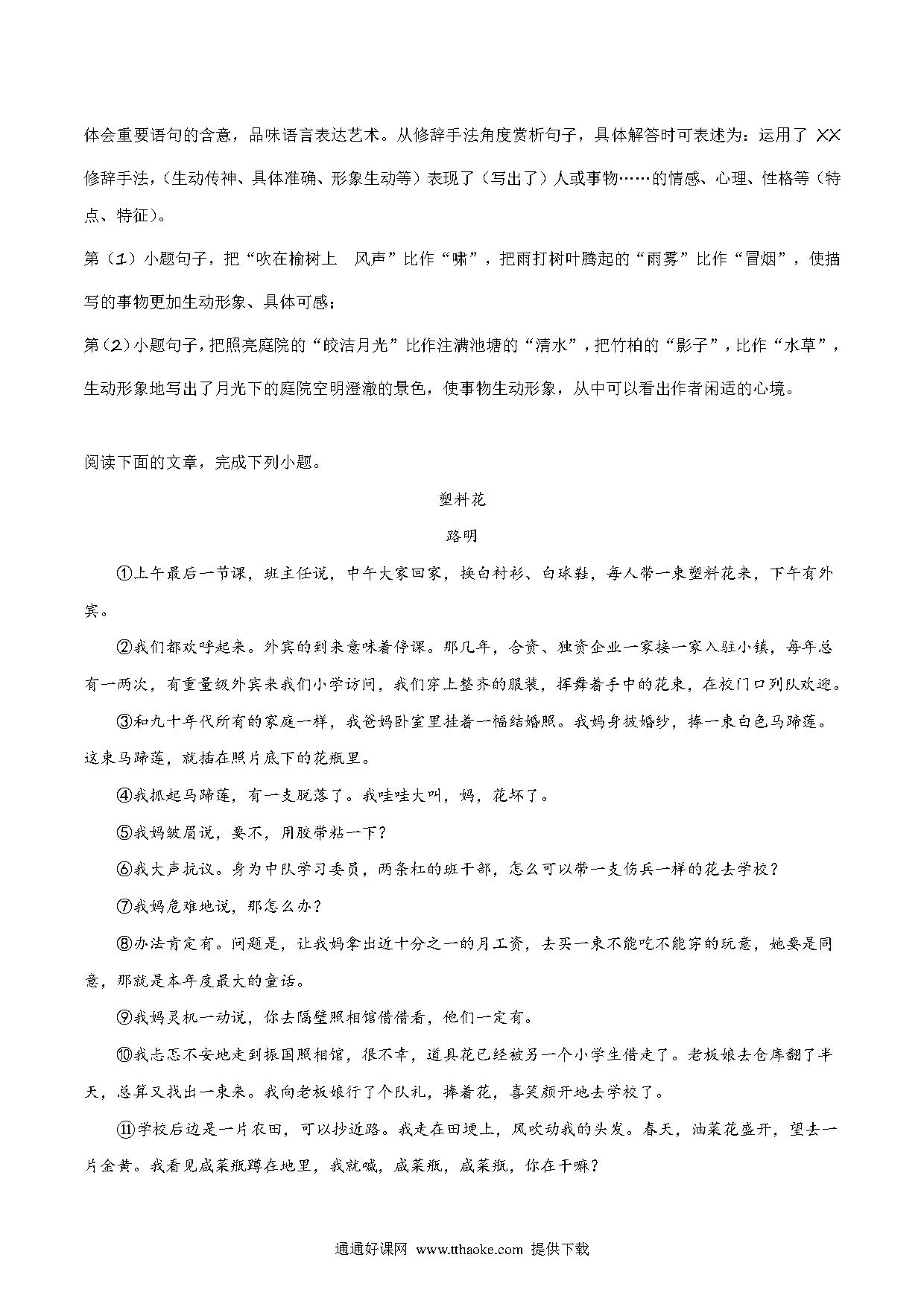 体会重要语句的含意，品味语言表达艺术。从修辞手法角度赏析句子，具体解答时可表述为：运用了 XX 修辞手法，（生动传神、具体准确、形象生动等）表现了（写出了）人或事物……的情感、心理、性格等（特点、特征）。

第（1）小题句子，把“吹在榆树上 风声”比作“啸”，把雨打树叶腾起的“雨雾”比作“冒烟”，使描写的事物更加生动形象、具体可感；

第（2）小题句子，把照亮庭院的“皎洁月光”比作注满池塘的“清水”，把竹柏的“影子”，比作“水草”，生动形象地写出了月光下的庭院空明澄澈的景色，使事物生动形象，从中可以看出作者闲适的心境。

阅读下面的文章，完成下列小题。

塑料花

路明

①上午最后一节课，班主任说，中午大家回家，换白衬衫、白球鞋，每人带一束塑料花来，下午有外宾。

②我们都欢呼起来。外宾的到来意味着停课。那几年，合资、独资企业一家接一家入驻小镇，每年总有一两次，有重量级外宾来我们小学访问，我们穿上整齐的服装，挥舞着手中的花束，在校门口列队欢迎。

③和九十年代所有的家庭一样，我爸妈卧室里挂着一幅结婚照。我妈身披婚纱，捧一束白色马蹄莲。这束马蹄莲，就插在照片底下的花瓶里。

④我抓起马蹄莲，有一支脱落了。我哇哇大叫，妈，花坏了。

⑤我妈皱眉说，要不，用胶带粘一下？

⑥我大声抗议。身为中队学习委员，两条杠的班干部，怎么可以带一支伤兵一样的花去学校？

⑦我妈危难地说，那怎么办？

⑧办法肯定有。问题是，让我妈拿出近十分之一的月工资，去买一束不能吃不能穿的玩意，她要是同意，那就是本年度最大的童话。

⑨我妈灵机一动说，你去隔壁照相馆借借看，他们一定有。

⑩我忐忑不安地走到振国照相馆，很不幸，道具花已经被另一个小学生借走了。老板娘去仓库翻了半天，总算又找出一束来。我向老板娘行了个队礼，捧着花，喜笑颜开地去学校了。

⑪学校后边是一片农田，可以抄近路。我走在田埂上，风吹动我的头发。春天，油菜花盛开，望去一片金黄。我看见咸菜瓶蹲在地里，我就喊，咸菜瓶，咸菜瓶，你在干嘛？

通通好课网 www.tthaoke.com 提供下载